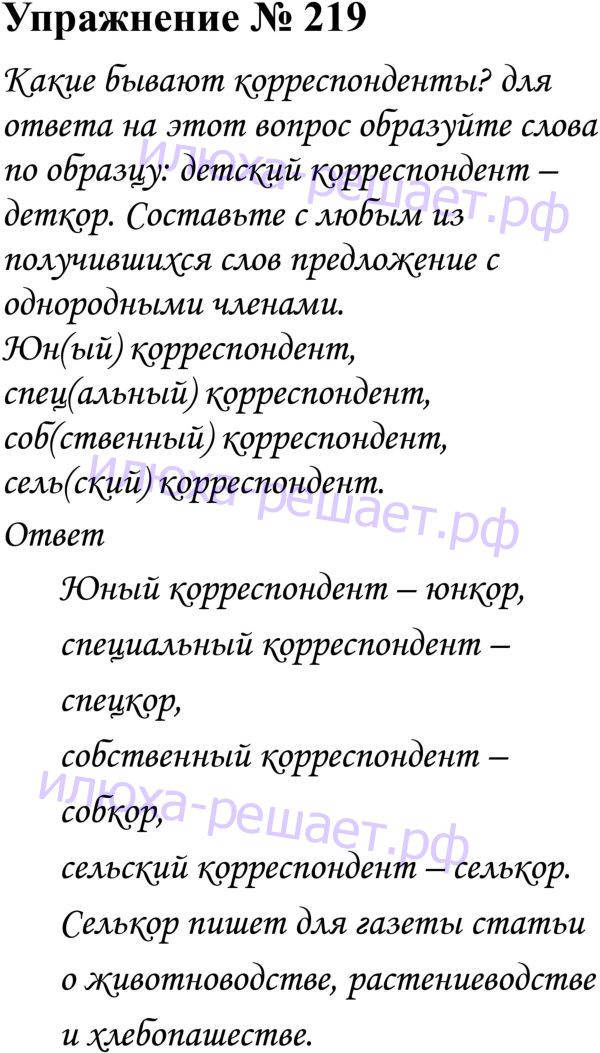 Упражнение № 219

Какие бывают корреспонденты? для ответа на этот вопрос образуйте слова по образцу: детский корреспондент – деткор. Составьте с любым из получившихся слов предложение с однородными членами.

Юн(ый) корреспондент,
спец(альный) корреспондент,
соб(ственный) корреспондент,
сель(ский) корреспондент.

Ответ

Юный корреспондент – юнкор,
специальный корреспондент – спецкор,
собственный корреспондент – собкор,
сельский корреспондент – селькор.

Селькор пишет для газеты статьи о животноводстве, растениеводстве и хлебопашестве.

илюха-решает.рф